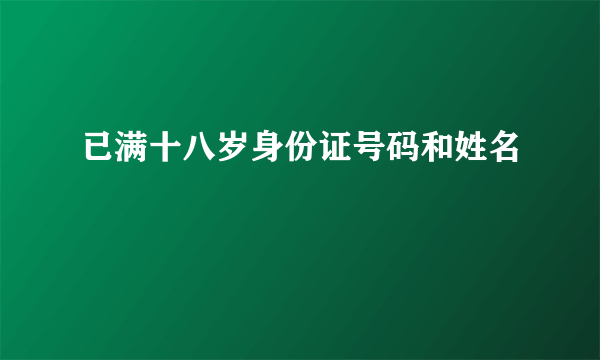 已满十八岁身份证号码和姓名